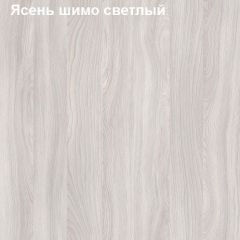 Ясень шимо светлый